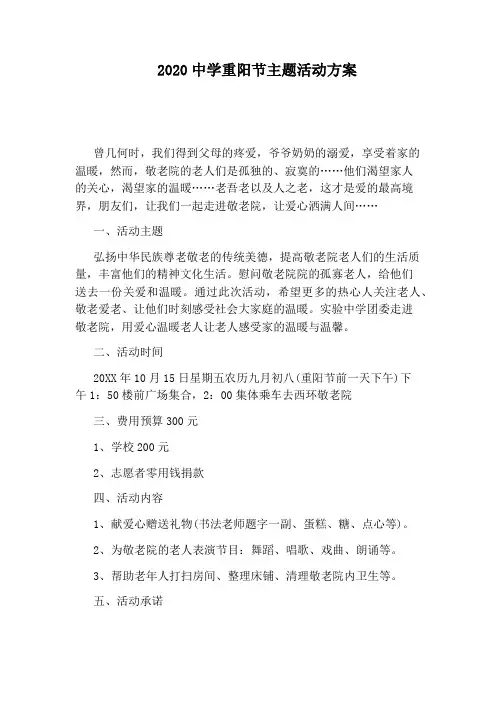 2020 中学重阳节主题活动方案

曾几何时，我们得到父母的疼爱，爷爷奶奶的溺爱，享受着家的温暖，然而，敬老院的老人们是孤独的、寂寞的……他们渴望家人的关心，渴望家的温暖……老吾老以及人之老，这才是爱的最高境界，朋友们，让我们一起走进敬老院，让爱心洒满人间……

一、活动主题

弘扬中华民族尊老敬老的传统美德，提高敬老院老人们的生活质量，丰富他们的精神文化生活。慰问敬老院院的孤寡老人，给他们送去一份关爱和温暖。通过此次活动，希望更多的热心人关注老人、敬老爱老、让他们时刻感受社会大家庭的温暖。实验中学团委走进敬老院，用爱心温暖老人让老人感受家的温暖与温馨。

二、活动时间

20XX 年 10 月 15 日星期五农历九月初八(重阳节前一天下午)下午 1：50 楼前广场集合，2：00 集体乘车去西环敬老院

三、费用预算 300 元

1、学校 200 元

2、志愿者零用钱捐款

四、活动内容

1、献爱心赠送礼物(书法老师题字一副、蛋糕、糖、点心等)。

2、为敬老院的老人表演节目：舞蹈、唱歌、戏曲、朗诵等。

3、帮助老年人打扫房间、整理床铺、清理敬老院内卫生等。

五、活动承诺